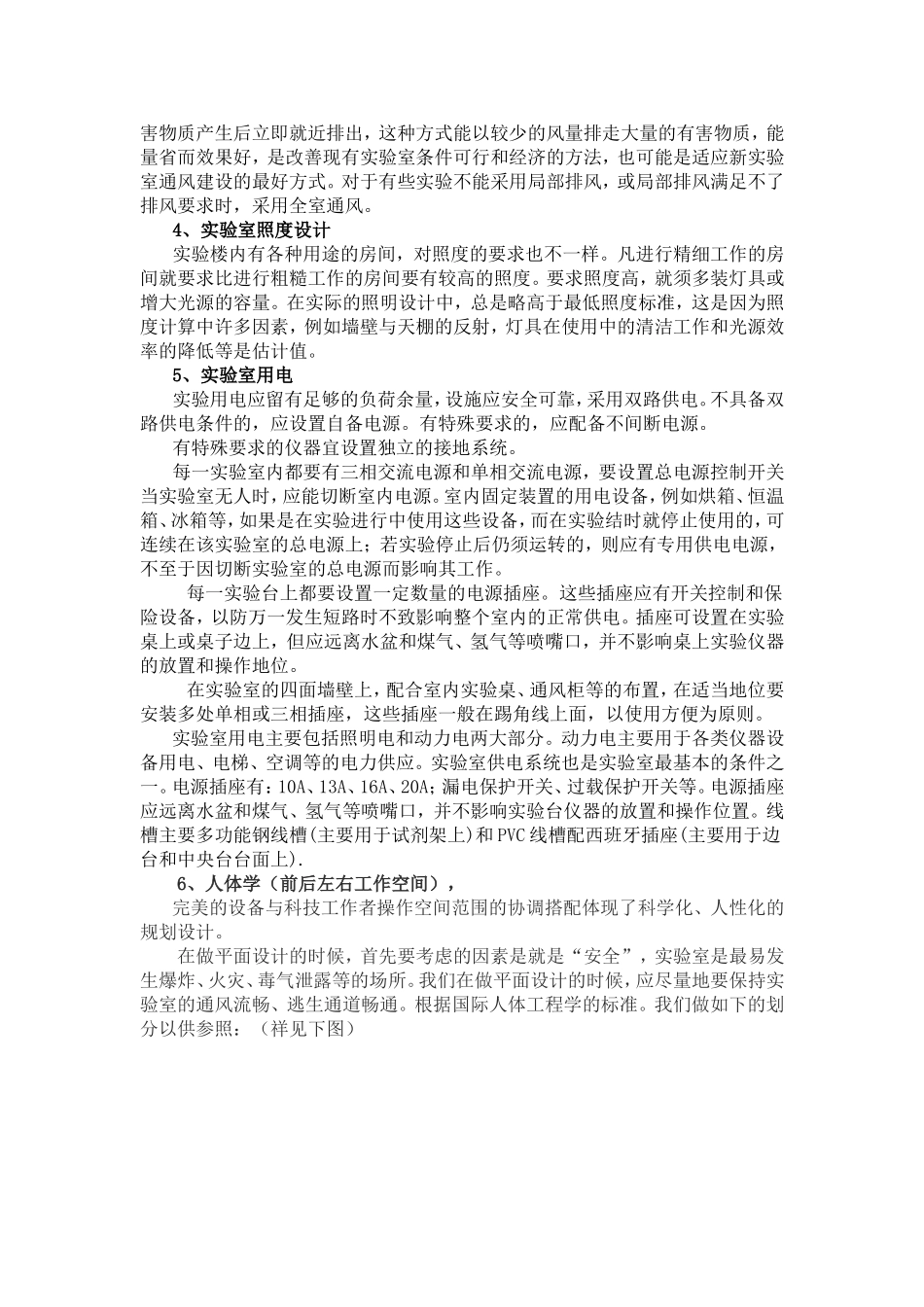 害物质产生后立即就近排出，这种方式能以较少的风量排走大量的有害物质，能量省而效果好，是改善现有实验室条件可行和经济的方法，也可能是适应新实验室通风建设的最好方式。对于有些实验不能采用局部排风，或局部排风满足不了排风要求时，采用全室通风。

4、实验室照度设计

实验楼内有各种用途的房间，对照度的要求也不一样。凡进行精细工作的房间就要求比进行粗糙工作的房间要有较高的照度。要求照度高，就须多装灯具或增大光源的容量。在实际的照明设计中，总是略高于最低照度标准，这是因为照度计算中许多因素，例如墙壁与天棚的反射，灯具在使用中的清洁工作和光源效率的降低等是估计值。

5、实验室用电

实验用电应留有足够的负荷余量，设施应安全可靠，采用双路供电。不具备双路供电条件的，应设置自备电源。有特殊要求的，应配备不间断电源。

有特殊要求的仪器宜设置独立的接地系统。

每一实验室内都要有三相交流电源和单相交流电源，要设置总电源控制开关当实验室无人时，应能切断室内电源。室内固定装置的用电设备，例如烘箱、恒温箱、冰箱等，如果是在实验进行中使用这些设备，而在实验结时就停止使用的，可连续在该实验室的总电源上；若实验停止后仍须运转的，则应有专用供电电源，不至于因切断实验室的总电源而影响其工作。

每一实验台上都要设置一定数量的电源插座。这些插座应有开关控制和保险设备，以防万一发生短路时不致影响整个室内的正常供电。插座可设置在实验桌上或桌子边上，但应远离水盆和煤气、氢气等喷嘴口，并不影响桌上实验仪器的放置和操作地位。

在实验室的四面墙壁上，配合室内实验桌、通风柜等的布置，在适当地位要安装多处单相或三相插座，这些插座一般在踢角线上面，以使用方便为原则。

实验室用电主要包括照明电和动力电两大部分。动力电主要用于各类仪器设备用电、电梯、空调等的电力供应。实验室供电系统也是实验室最基本的条件之一。电源插座有：10A、13A、16A、20A；漏电保护开关、过载保护开关等。电源插座应远离水盆和煤气、氢气等喷嘴口，并不影响实验台仪器的放置和操作位置。线槽主要多功能钢线槽(主要用于试剂架上)和PVC线槽配西班牙插座(主要用于边台和中央台台面上).

6、人体学（前后左右工作空间），

完美的设备与科技工作者操作空间范围的协调搭配体现了科学化、人性化的规划设计。

在做平面设计的时候，首先要考虑的因素是就是“安全”，实验室是最易发生爆炸、火灾、毒气泄露等的场所。我们在做平面设计的时候，应尽量地要保持实验室的通风流畅、逃生通道畅通。根据国际人体工程学的标准。我们做如下的划分以供参照：（祥见下图）